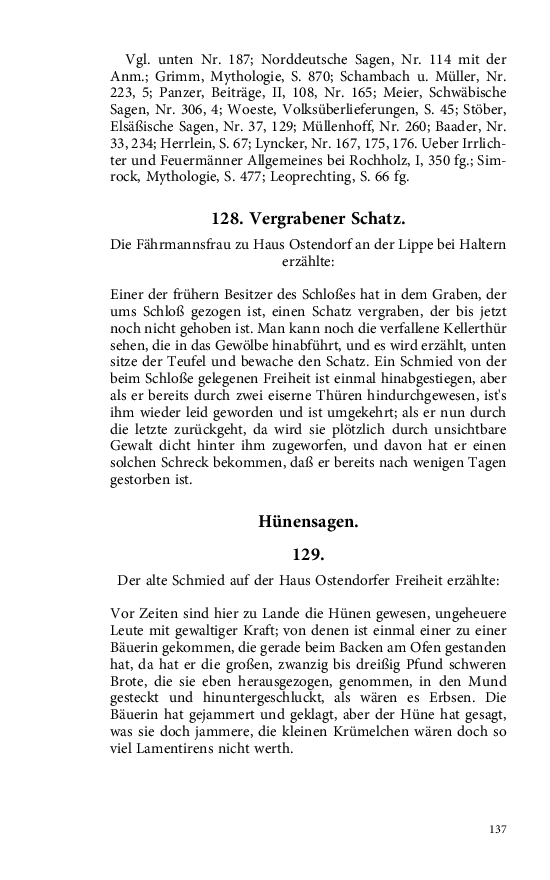 Vgl. unten Nr. 187; Norddeutsche Sagen, Nr. 114 mit der Anm.; Grimm, Mythologie, S. 870; Schambach u. Müller, Nr. 223, 5; Panzer, Beiträge, II, 108, Nr. 165; Meier, Schwäbische Sagen, Nr. 306, 4; Woeste, Volksüberlieferungen, S. 45; Stöber, Elsäßische Sagen, Nr. 37, 129; Müllenhoff, Nr. 260; Baader, Nr. 33, 234; Herrlein, S. 67; Lyncker, Nr. 167, 175, 176. Ueber Irrlichter und Feuermänner Allgemeines bei Rochholz, I, 350 fg.; Simrock, Mythologie, S. 477; Leoprechting, S. 66 fg.

128. Vergrabener Schatz.

Die Fährmannsfrau zu Haus Ostendorf an der Lippe bei Haltern erzählte:

Einer der frühern Besitzer des Schloßes hat in dem Graben, der ums Schloß gezogen ist, einen Schatz vergraben, der bis jetzt noch nicht gehoben ist. Man kann noch die verfallene Kellerthür sehen, die in das Gewölbe hinabführt, und es wird erzählt, unten sitze der Teufel und bewache den Schatz. Ein Schmied von der beim Schloße gelegenen Freiheit ist einmal hinabgestiegen, aber als er bereits durch zwei eiserne Thüren hindurchgewesen, ist's ihm wieder leid geworden und ist umgekehrt; als er nun durch die letzte zurückgeht, da wird sie plötzlich durch unsichtbare Gewalt dicht hinter ihm zugeworfen, und davon hat er einen solchen Schreck bekommen, daß er bereits nach wenigen Tagen gestorben ist.

Hünensagen.

129.

Der alte Schmied auf der Haus Ostendorfer Freiheit erzählte:

Vor Zeiten sind hier zu Lande die Hünen gewesen, ungeheuere Leute mit gewaltiger Kraft; von denen ist einmal einer zu einer Bäuerin gekommen, die gerade beim Backen am Ofen gestanden hat, da hat er die großen, zwanzig bis dreißig Pfund schweren Brote, die sie eben herausgezogen, genommen, in den Mund gesteckt und hinuntergeschluckt, als wären es Erbsen. Die Bäuerin hat gejammert und geklagt, aber der Hüne hat gesagt, was sie doch jammere, die kleinen Krümelchen wären doch so viel Lamentirens nicht werth.

137